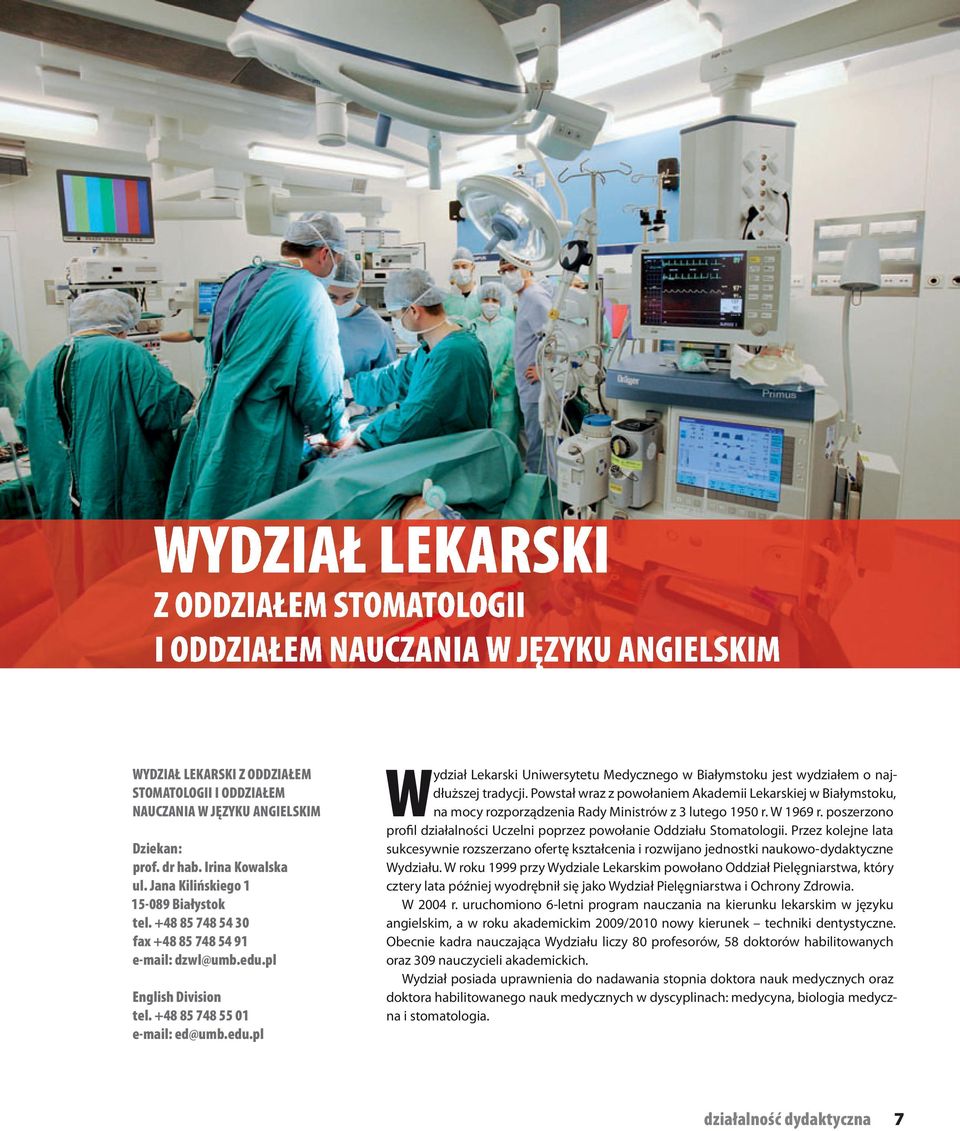 Dräger

Primus

WYDZIAŁ LEKARSKI
Z ODDZIAŁEM STOMATOLOGII
I ODDZIAŁEM NAUCZANIA W JĘZYKU ANGIELSKIM

WYDZIAŁ LEKARSKI Z ODDZIAŁEM STOMATOLOGII I ODDZIAŁEM NAUCZANIA W JĘZYKU ANGIELSKIM

Dziekan:
prof. dr hab. Irina Kowalska
ul. Jana Kilińskiego 1
15-089 Białystok
tel. +48 85 748 54 30
fax +48 85 748 54 91
e-mail: dzwl@umb.edu.pl

English Division
tel. +48 85 748 55 01
e-mail: ed@umb.edu.pl

Wydział Lekarski Uniwersytetu Medycznego w Białymstoku jest wydziałem o najdłuższej tradycji. Powstał wraz z powołaniem Akademii Lekarskiej w Białymstoku, na mocy rozporządzenia Rady Ministrów z 3 lutego 1950 r. W 1969 r. poszerzono profil działalności Uczelni poprzez powołanie Oddziału Stomatologii. Przez kolejne lata sukcesywnie rozszerzano ofertę kształcenia i rozwijano jednostki naukowo-dydaktyczne Wydziału. W roku 1999 przy Wydziale Lekarskim powołano Oddział Pielęgniarstwa, który cztery lata później wyodrębnił się jako Wydział Pielęgniarstwa i Ochrony Zdrowia.

W 2004 r. uruchomiono 6-letni program nauczania na kierunku lekarskim w języku angielskim, a w roku akademickim 2009/2010 nowy kierunek – techniki dentystyczne. Obecnie kadra nauczająca Wydziału liczy 80 profesorów, 58 doktorów habilitowanych oraz 309 nauczycieli akademickich.

Wydział posiada uprawnienia do nadawania stopnia doktora nauk medycznych oraz doktora habilitowanego nauk medycznych w dyscyplinach: medycyna, biologia medyczna i stomatologia.

działalność dydaktyczna 7